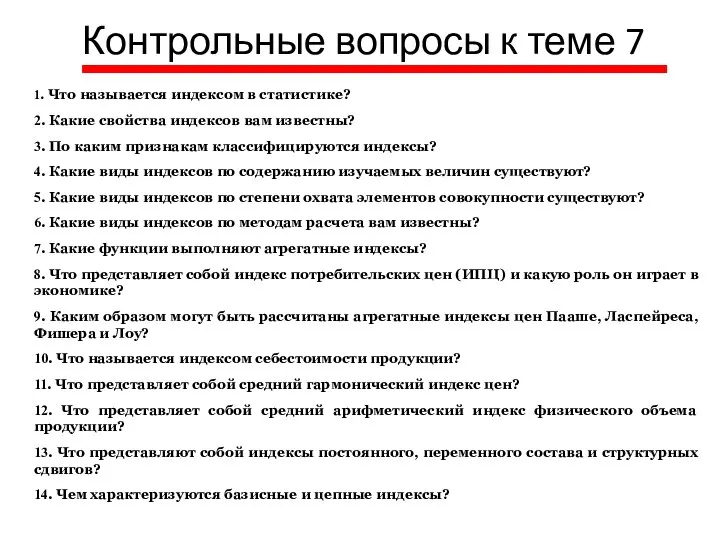 Контрольные вопросы к теме 7

1. Что называется индексом в статистике?

2. Какие свойства индексов вам известны?

3. По каким признакам классифицируются индексы?

4. Какие виды индексов по содержанию изучаемых величин существуют?

5. Какие виды индексов по степени охвата элементов совокупности существуют?

6. Какие виды индексов по методам расчета вам известны?

7. Какие функции выполняют агрегатные индексы?

8. Что представляет собой индекс потребительских цен (ИПЦ) и какую роль он играет в экономике?

9. Каким образом могут быть рассчитаны агрегатные индексы цен Пааше, Ласпейреса, Фишера и Лоу?

10. Что называется индексом себестоимости продукции?

11. Что представляет собой средний гармонический индекс цен?

12. Что представляет собой средний арифметический индекс физического объема продукции?

13. Что представляют собой индексы постоянного, переменного состава и структурных сдвигов?

14. Чем характеризуются базисные и цепные индексы?